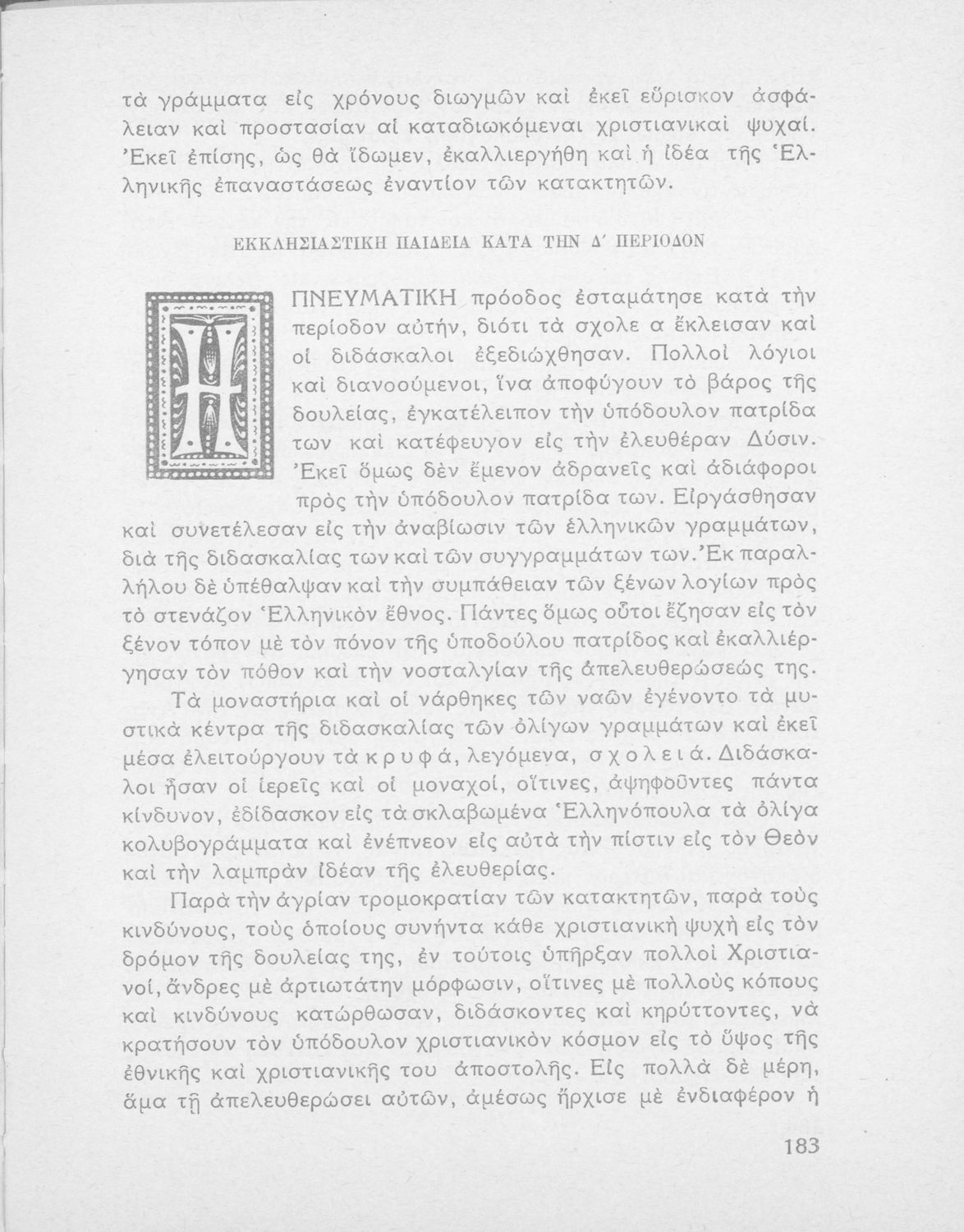 τὰ γράμματα εἰς χρόνους διωγμῶν καὶ ἐκεῖ εὕρισκον ἀσφάλειαν καὶ προστασίαν αἱ καταδιωκόμεναι χριστιανικαὶ ψυχαί. Ἐκεῖ ἐπίσης, ὡς θὰ ἴδωμεν, ἐκαλλιεργήθη καὶ ἡ ἰδέα τῆς Ἑλληνικῆς ἐπαναστάσεως ἐναντίον τῶν κατακτητῶν.

ΕΚΚΛΗΣΙΑΣΤΙΚΗ ΠΑΙΔΕΙΑ ΚΑΤΑ ΤΗΝ Δ΄ ΠΕΡΙΟΔΟΝ

Η ΠΝΕΥΜΑΤΙΚΗ πρόοδος ἐσταμάτησε κατὰ τὴν περίοδον αὐτήν, διότι τὰ σχολε α ἔκλεισαν καὶ οἱ διδάσκαλοι ἐξεδιώχθησαν. Πολλοὶ λόγιοι καὶ διανοούμενοι, ἵνα ἀποφύγουν τὸ βάρος τῆς δουλείας, ἐγκατέλειπον τὴν ὑπόδουλον πατρίδα των καὶ κατέφευγον εἰς τὴν ἐλευθέραν Δύσιν. Ἐκεῖ ὅμως δὲν ἔμενον ἀδρανεῖς καὶ ἀδιάφοροι πρὸς τὴν ὑπόδουλον πατρίδα των. Εἰργάσθησαν καὶ συνετέλεσαν εἰς τὴν ἀναβίωσιν τῶν ἑλληνικῶν γραμμάτων, διὰ τῆς διδασκαλίας των καὶ τῶν συγγραμμάτων των. Ἐκ παραλλήλου δὲ ὑπέθαλψαν καὶ τὴν συμπάθειαν τῶν ξένων λογίων πρὸς τὸ στενάζον Ἑλληνικὸν ἔθνος. Πάντες ὅμως οὗτοι ἔζησαν εἰς τὸν ξένον τόπον μὲ τὸν πόνον τῆς ὑποδούλου πατρίδος καὶ ἐκαλλιέργησαν τὸν πόθον καὶ τὴν νοσταλγίαν τῆς ἀπελευθερώσεώς της.

Τὰ μοναστήρια καὶ οἱ νάρθηκες τῶν ναῶν ἐγένοντο τὰ μυστικὰ κέντρα τῆς διδασκαλίας τῶν ὀλίγων γραμμάτων καὶ ἐκεῖ μέσα ἐλειτούργουν τὰ κρυφά, λεγόμενα, σχολειά. Διδάσκαλοι ἦσαν οἱ ἱερεῖς καὶ οἱ μοναχοί, οἵτινες, ἀψηφοῦντες πάντα κίνδυνον, ἐδίδασκον εἰς τὰ σκλαβωμένα Ἑλληνόπουλα τὰ ὀλίγα κολυβογράμματα καὶ ἐνέπνεον εἰς αὐτὰ τὴν πίστιν εἰς τὸν Θεὸν καὶ τὴν λαμπρὰν ἰδέαν τῆς ἐλευθερίας.

Παρὰ τὴν ἀγρίαν τρομοκρατίαν τῶν κατακτητῶν, παρὰ τοὺς κινδύνους, τοὺς ὁποίους συνήντα κάθε χριστιανικὴ ψυχὴ εἰς τὸν δρόμον τῆς δουλείας της, ἐν τούτοις ὑπῆρξαν πολλοὶ Χριστιανοί, ἄνδρες μὲ ἀρτιωτάτην μόρφωσιν, οἵτινες μὲ πολλοὺς κόπους καὶ κινδύνους κατώρθωσαν, διδάσκοντες καὶ κηρύττοντες, νὰ κρατήσουν τὸν ὑπόδουλον χριστιανικὸν κόσμον εἰς τὸ ὕψος τῆς ἐθνικῆς καὶ χριστιανικῆς του ἀποστολῆς. Εἰς πολλὰ δὲ μέρη, ἅμα τῇ ἀπελευθερώσει αὐτῶν, ἀμέσως ἤρχισε μὲ ἐνδιαφέρον ἡ

183